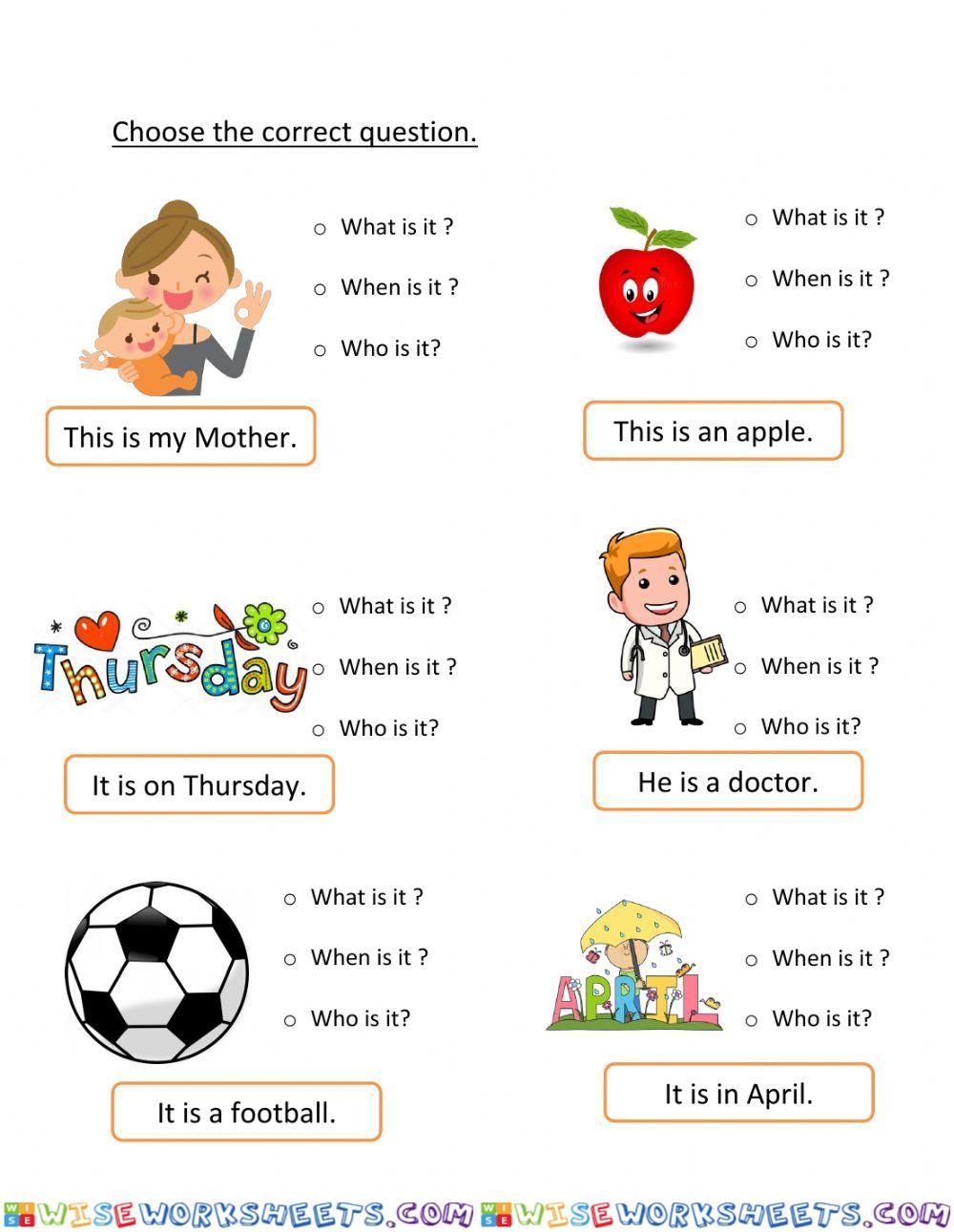 Choose the correct question.

○ What is it ?
○ When is it ?
○ Who is it?

This is my Mother.

○ What is it ?
○ When is it ?
○ Who is it?

This is an apple.

Thursday

○ What is it ?
○ When is it ?
○ Who is it?

It is on Thursday.

○ What is it ?
○ When is it ?
○ Who is it?

He is a doctor.

○ What is it ?
○ When is it ?
○ Who is it?

It is a football.

APRIL

○ What is it ?
○ When is it ?
○ Who is it?

It is in April.

WISEWORKSHEETS.COM WISEWORKSHEETS.COM